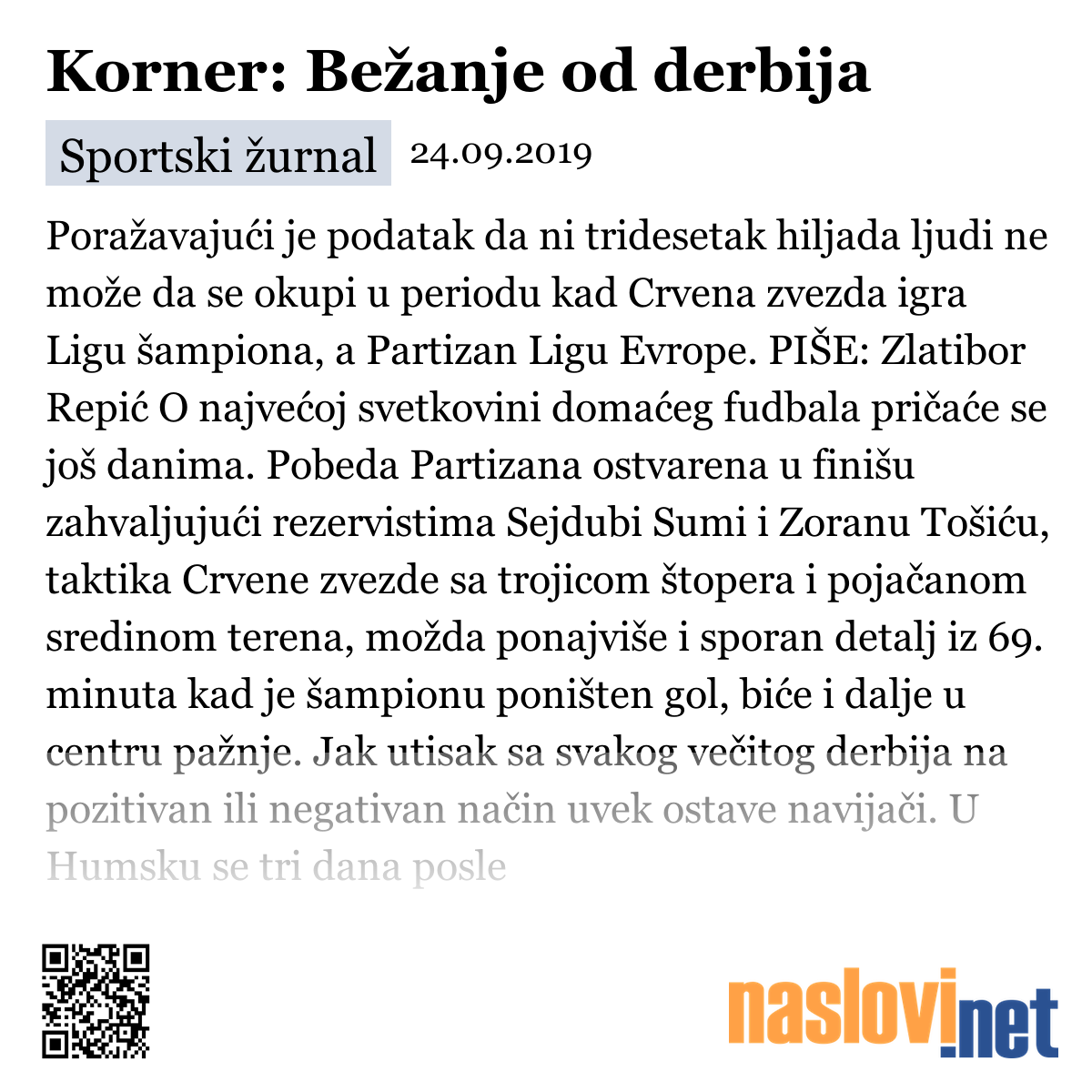 Korner: Bežanje od derbija

Sportski žurnal 24.09.2019

Poražavajući je podatak da ni tridesetak hiljada ljudi ne može da se okupi u periodu kad Crvena zvezda igra Ligu šampiona, a Partizan Ligu Evrope. PIŠE: Zlatibor Repić O najvećoj svetkovini domaćeg fudbala pričaće se još danima. Pobeda Partizana ostvarena u finišu zahvaljujući rezervistima Sejdubi Sumi i Zoranu Tošiću, taktika Crvene zvezde sa trojicom štopera i pojačanom sredinom terena, možda ponajviše i sporan detalj iz 69. minuta kad je šampionu poništen gol, biće i dalje u centru pažnje. Jak utisak sa svakog večitog derbija na pozitivan ili negativan način uvek ostave navijači. U Humsku se tri dana posle

naslovi.net